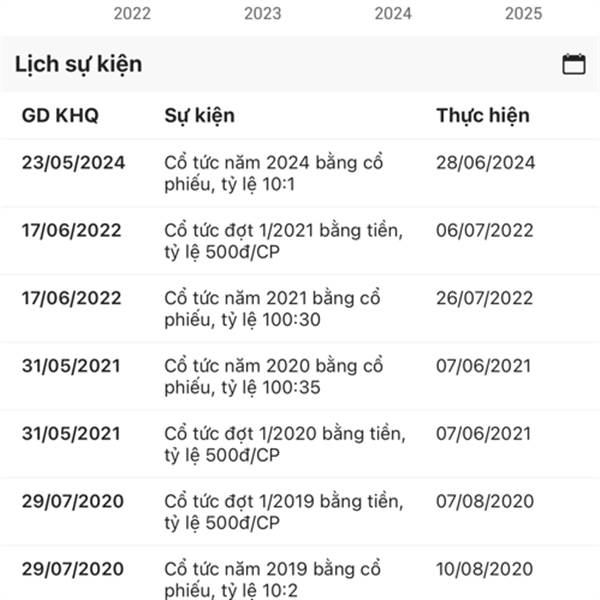 2022 2023 2024 2025

Lịch sự kiện

| GD KHQ | Sự kiện | Thực hiện |
|---|---|---|
| 23/05/2024 | Cổ tức năm 2024 bằng cổ phiếu, tỷ lệ 10:1 | 28/06/2024 |
| 17/06/2022 | Cổ tức đợt 1/2021 bằng tiền, tỷ lệ 500đ/CP | 06/07/2022 |
| 17/06/2022 | Cổ tức năm 2021 bằng cổ phiếu, tỷ lệ 100:30 | 26/07/2022 |
| 31/05/2021 | Cổ tức năm 2020 bằng cổ phiếu, tỷ lệ 100:35 | 07/06/2021 |
| 31/05/2021 | Cổ tức đợt 1/2020 bằng tiền, tỷ lệ 500đ/CP | 07/06/2021 |
| 29/07/2020 | Cổ tức đợt 1/2019 bằng tiền, tỷ lệ 500đ/CP | 07/08/2020 |
| 29/07/2020 | Cổ tức năm 2019 bằng cổ phiếu, tỷ lệ 10:2 | 10/08/2020 |